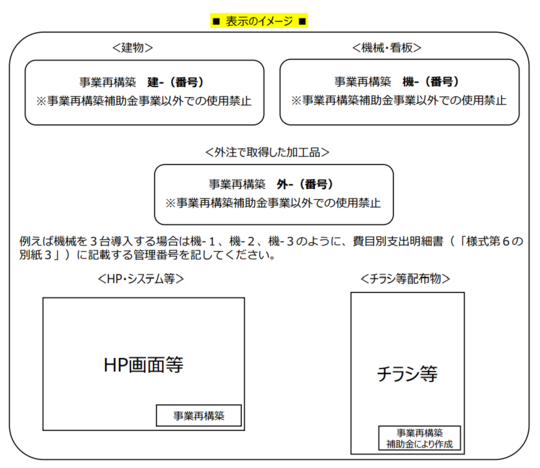 ■ 表示のイメージ ■

＜建物＞

事業再構築　建-（番号）
※事業再構築補助金事業以外での使用禁止

＜機械・看板＞

事業再構築　機-（番号）
※事業再構築補助金事業以外での使用禁止

＜外注で取得した加工品＞

事業再構築　外-（番号）
※事業再構築補助金事業以外での使用禁止

例えば機械を３台導入する場合は機-１、機-２、機-３のように、費目別支出明細書（「様式第６の別紙３」）に記載する管理番号を記してください。

＜HP・システム等＞

HP画面等

事業再構築

＜チラシ等配布物＞

チラシ等

事業再構築
補助金により作成